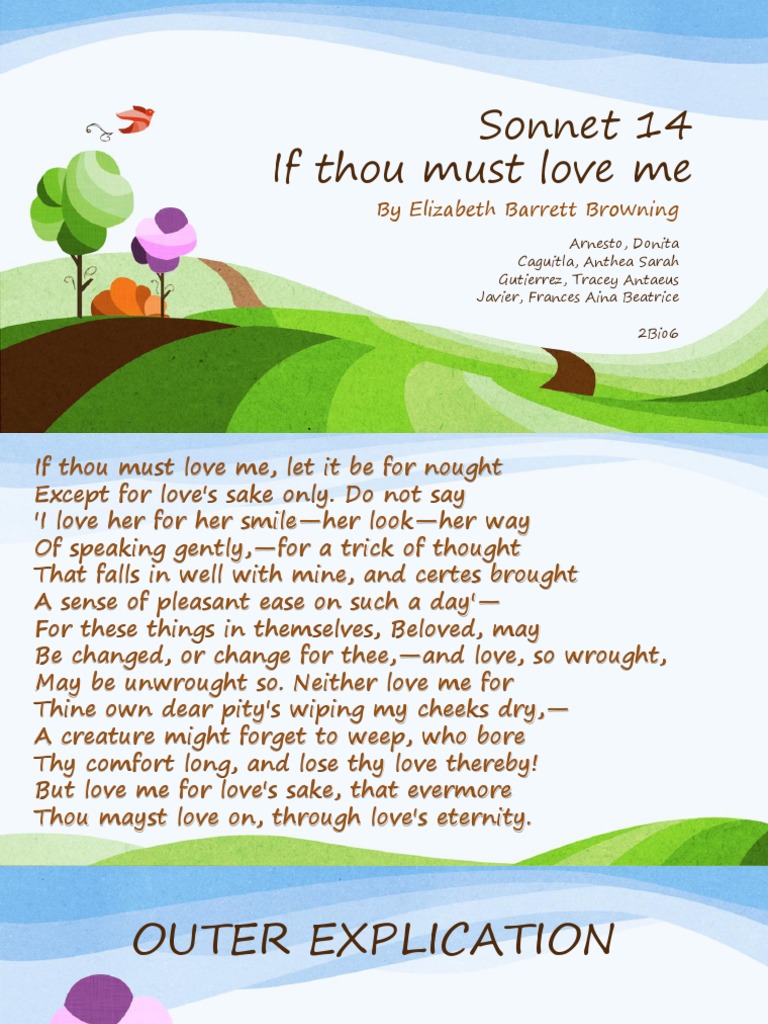 Sonnet 14
If thou must love me

By Elizabeth Barrett Browning

Arnesto, Donita
Caguitla, Anthea Sarah
Gutierrez, Tracey Antaeus
Javier, Frances Aina Beatrice

2Bio6

If thou must love me, let it be for nought
Except for love's sake only. Do not say
'I love her for her smile—her look—her way
Of speaking gently,—for a trick of thought
That falls in well with mine, and certes brought
A sense of pleasant ease on such a day'—
For these things in themselves, Beloved, may
Be changed, or change for thee,—and love, so wrought,
May be unwrought so. Neither love me for
Thine own dear pity's wiping my cheeks dry,—
A creature might forget to weep, who bore
Thy comfort long, and lose thy love thereby!
But love me for love's sake, that evermore
Thou mayst love on, through love's eternity.

OUTER EXPLICATION